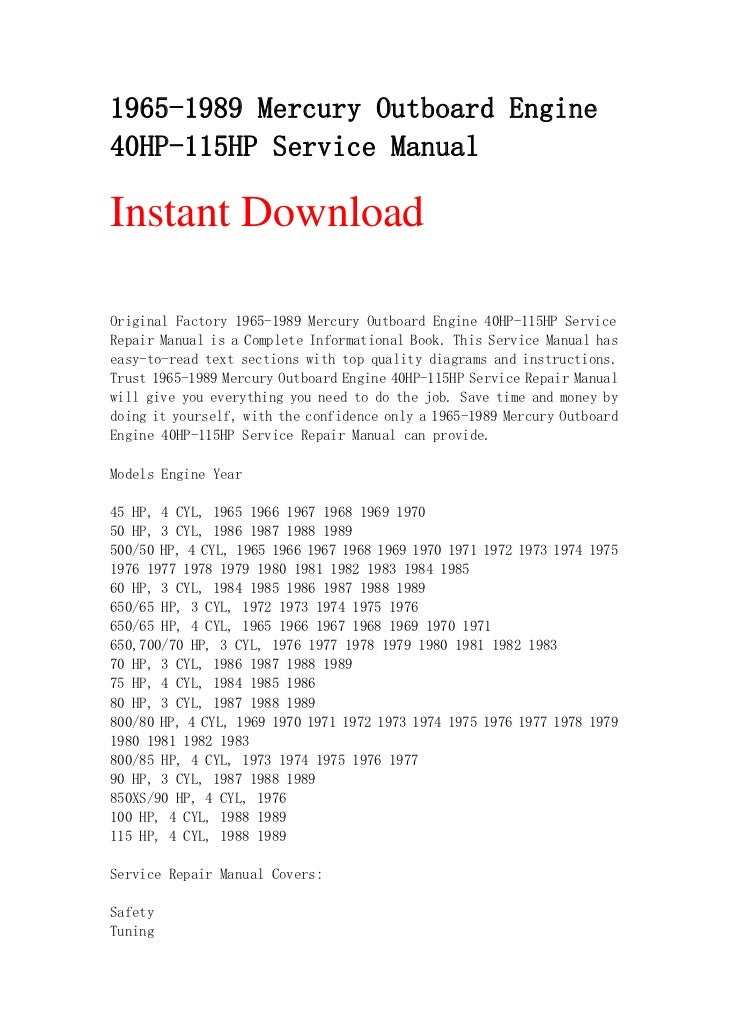 1965-1989 Mercury Outboard Engine 40HP-115HP Service Manual

Instant Download

Original Factory 1965-1989 Mercury Outboard Engine 40HP-115HP Service Repair Manual is a Complete Informational Book. This Service Manual has easy-to-read text sections with top quality diagrams and instructions. Trust 1965-1989 Mercury Outboard Engine 40HP-115HP Service Repair Manual will give you everything you need to do the job. Save time and money by doing it yourself, with the confidence only a 1965-1989 Mercury Outboard Engine 40HP-115HP Service Repair Manual can provide.

Models Engine Year

45 HP, 4 CYL, 1965 1966 1967 1968 1969 1970
50 HP, 3 CYL, 1986 1987 1988 1989
500/50 HP, 4 CYL, 1965 1966 1967 1968 1969 1970 1971 1972 1973 1974 1975 1976 1977 1978 1979 1980 1981 1982 1983 1984 1985
60 HP, 3 CYL, 1984 1985 1986 1987 1988 1989
650/65 HP, 3 CYL, 1972 1973 1974 1975 1976
650/65 HP, 4 CYL, 1965 1966 1967 1968 1969 1970 1971
650,700/70 HP, 3 CYL, 1976 1977 1978 1979 1980 1981 1982 1983
70 HP, 3 CYL, 1986 1987 1988 1989
75 HP, 4 CYL, 1984 1985 1986
80 HP, 3 CYL, 1987 1988 1989
800/80 HP, 4 CYL, 1969 1970 1971 1972 1973 1974 1975 1976 1977 1978 1979 1980 1981 1982 1983
800/85 HP, 4 CYL, 1973 1974 1975 1976 1977
90 HP, 3 CYL, 1987 1988 1989
850XS/90 HP, 4 CYL, 1976
100 HP, 4 CYL, 1988 1989
115 HP, 4 CYL, 1988 1989

Service Repair Manual Covers:

Safety
Tuning